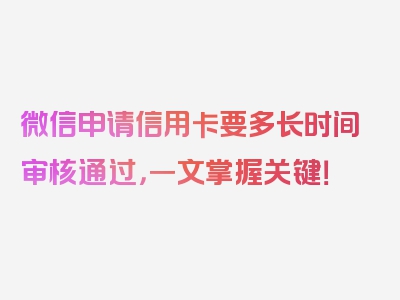 微信申请信用卡要多长时间审核通过，一文掌握关键！